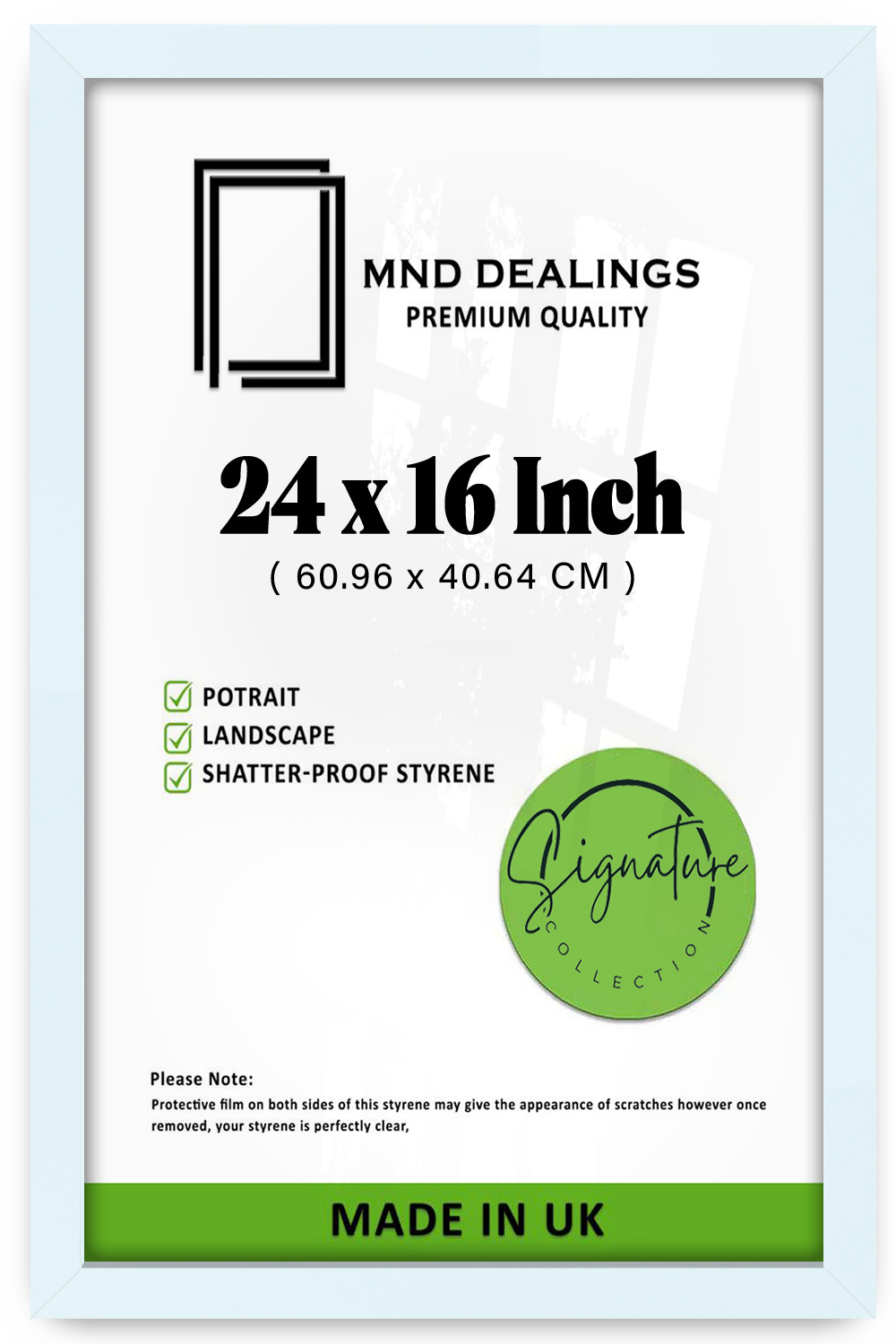 MND DEALINGS
PREMIUM QUALITY

24 x 16 Inch
( 60.96 x 40.64 CM )

☑ POTRAIT
☑ LANDSCAPE
☑ SHATTER-PROOF STYRENE

Signature
COLLECTION

Please Note:
Protective film on both sides of this styrene may give the appearance of scratches however once removed, your styrene is perfectly clear,

MADE IN UK